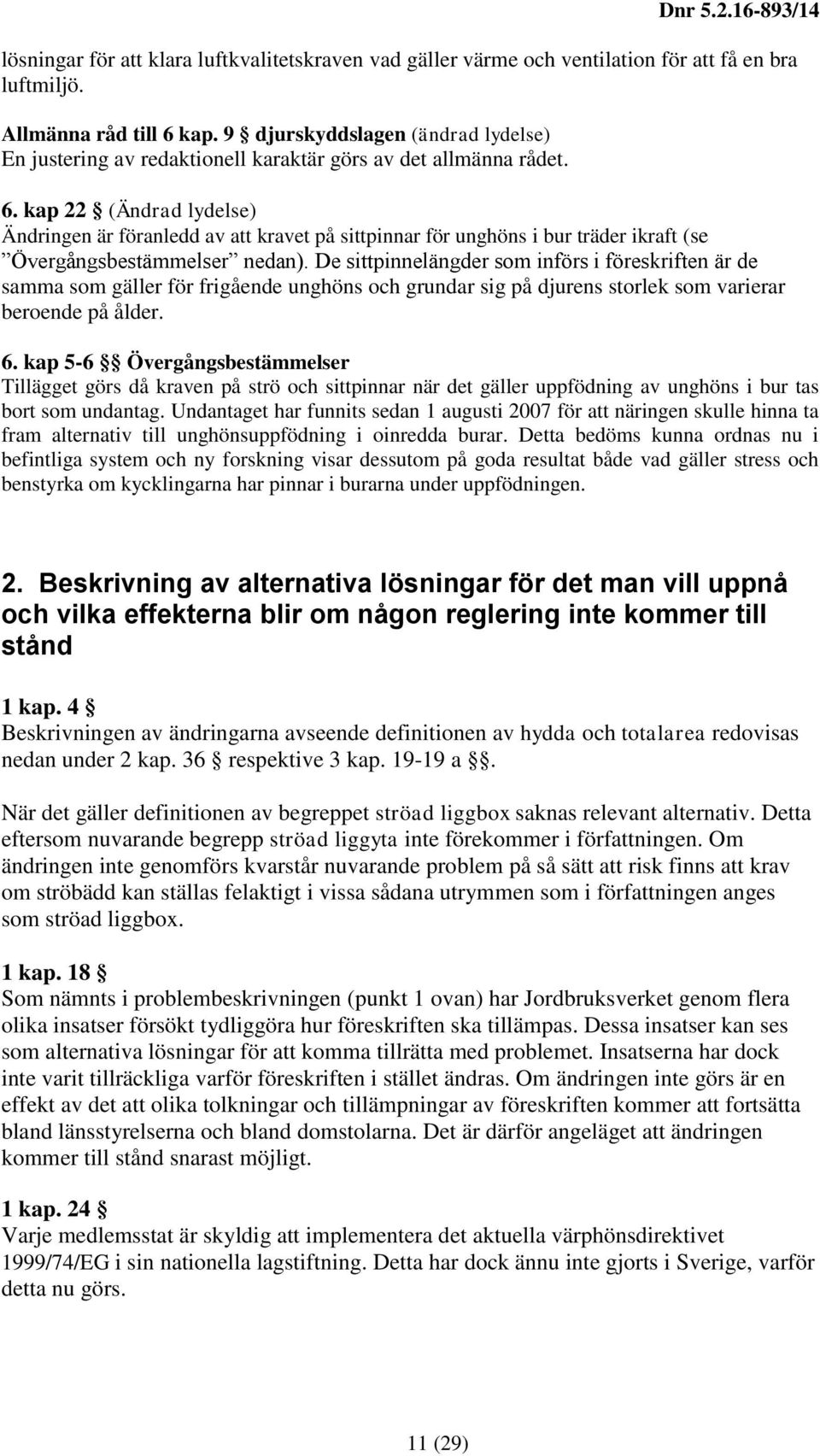 Dnr 5.2.16-893/14

lösningar för att klara luftkvalitetskraven vad gäller värme och ventilation för att få en bra luftmiljö.

Allmänna råd till 6 kap. 9 § djurskyddslagen (ändrad lydelse)
En justering av redaktionell karaktär görs av det allmänna rådet.

6. kap 22 § (Ändrad lydelse)
Ändringen är föranledd av att kravet på sittpinnar för unghöns i bur träder ikraft (se ”Övergångsbestämmelser” nedan). De sittpinnelängder som införs i föreskriften är de samma som gäller för frigående unghöns och grundar sig på djurens storlek som varierar beroende på ålder.

6. kap 5-6 §§ Övergångsbestämmelser
Tillägget görs då kraven på strö och sittpinnar när det gäller uppfödning av unghöns i bur tas bort som undantag. Undantaget har funnits sedan 1 augusti 2007 för att näringen skulle hinna ta fram alternativ till unghönsuppfödning i oinredda burar. Detta bedöms kunna ordnas nu i befintliga system och ny forskning visar dessutom på goda resultat både vad gäller stress och benstyrka om kycklingarna har pinnar i burarna under uppfödningen.

2. Beskrivning av alternativa lösningar för det man vill uppnå och vilka effekterna blir om någon reglering inte kommer till stånd

1 kap. 4 §
Beskrivningen av ändringarna avseende definitionen av hydda och totalarea redovisas nedan under 2 kap. 36 § respektive 3 kap. 19-19 a §§.

När det gäller definitionen av begreppet ströad liggbox saknas relevant alternativ. Detta eftersom nuvarande begrepp ströad liggyta inte förekommer i författningen. Om ändringen inte genomförs kvarstår nuvarande problem på så sätt att risk finns att krav om ströbädd kan ställas felaktigt i vissa sådana utrymmen som i författningen anges som ströad liggbox.

1 kap. 18 §
Som nämnts i problembeskrivningen (punkt 1 ovan) har Jordbruksverket genom flera olika insatser försökt tydliggöra hur föreskriften ska tillämpas. Dessa insatser kan ses som alternativa lösningar för att komma tillrätta med problemet. Insatserna har dock inte varit tillräckliga varför föreskriften i stället ändras. Om ändringen inte görs är en effekt av det att olika tolkningar och tillämpningar av föreskriften kommer att fortsätta bland länsstyrelserna och bland domstolarna. Det är därför angeläget att ändringen kommer till stånd snarast möjligt.

1 kap. 24 §
Varje medlemsstat är skyldig att implementera det aktuella värphönsdirektivet 1999/74/EG i sin nationella lagstiftning. Detta har dock ännu inte gjorts i Sverige, varför detta nu görs.

11 (29)